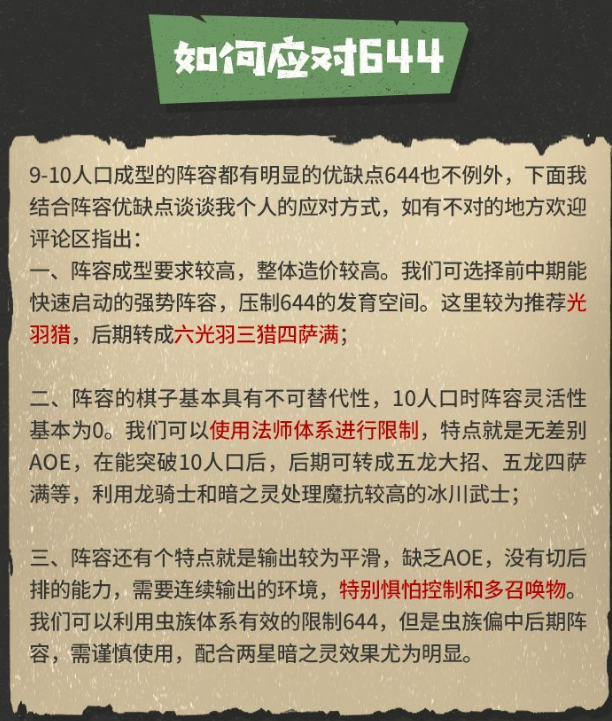 如何应对644

9-10人口成型的阵容都有明显的优缺点644也不例外，下面我结合阵容优缺点谈谈我个人的应对方式，如有不对的地方欢迎评论区指出：
一、阵容成型要求较高，整体造价较高。我们可选择前中期能快速启动的强势阵容，压制644的发育空间。这里较为推荐光羽猎，后期转成六光羽三猎四萨满；

二、阵容的棋子基本具有不可替代性，10人口时阵容灵活性基本为0。我们可以使用法师体系进行限制，特点就是无差别AOE，在能突破10人口后，后期可转成五龙大招、五龙四萨满等，利用龙骑士和暗之灵处理魔抗较高的冰川武士；

三、阵容还有个特点就是输出较为平滑，缺乏AOE，没有切后排的能力，需要连续输出的环境，特别惧怕控制和多召唤物。我们可以利用虫族体系有效的限制644，但是虫族偏中后期阵容，需谨慎使用，配合两星暗之灵效果尤为明显。